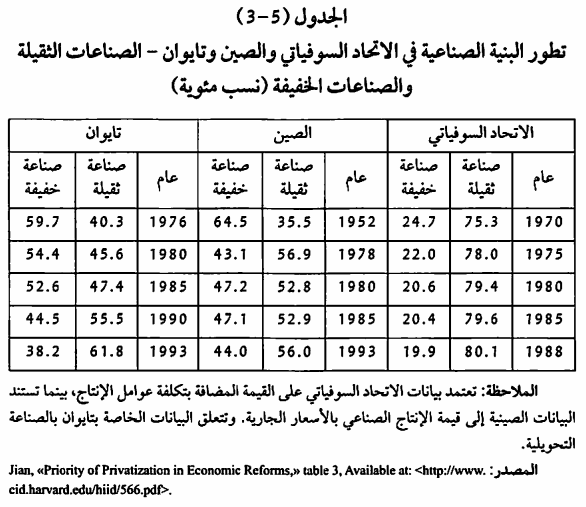 الجدول (5-3)
تطور البنية الصناعية في الاتحاد السوفياتي والصين وتايوان - الصناعات الثقيلة والصناعات الخفيفة (نسب مئوية)

| الاتحاد السوفياتي | | | الصين | | | تايوان | | |
|---|---|---|---|---|---|---|---|---|
| عام | صناعة ثقيلة | صناعة خفيفة | عام | صناعة ثقيلة | صناعة خفيفة | عام | صناعة ثقيلة | صناعة خفيفة |
| 1970 | 75.3 | 24.7 | 1952 | 35.5 | 64.5 | 1976 | 40.3 | 59.7 |
| 1975 | 78.0 | 22.0 | 1978 | 56.9 | 43.1 | 1980 | 45.6 | 54.4 |
| 1980 | 79.4 | 20.6 | 1980 | 52.8 | 47.2 | 1985 | 47.4 | 52.6 |
| 1985 | 79.6 | 20.4 | 1985 | 52.9 | 47.1 | 1990 | 55.5 | 44.5 |
| 1988 | 80.1 | 19.9 | 1993 | 56.0 | 44.0 | 1993 | 61.8 | 38.2 |

الملاحظة: تعتمد بيانات الاتحاد السوفياتي على القيمة المضافة بتكلفة عوامل الإنتاج، بينما تستند البيانات الصينية إلى قيمة الإنتاج الصناعي بالأسعار الجارية. وتتعلق البيانات الخاصة بتايوان بالصناعة التحويلية.

المصدر: Jian, «Priority of Privatization in Economic Reforms,» table 3, Available at: <http://www.cid.harvard.edu/hiid/566.pdf>.